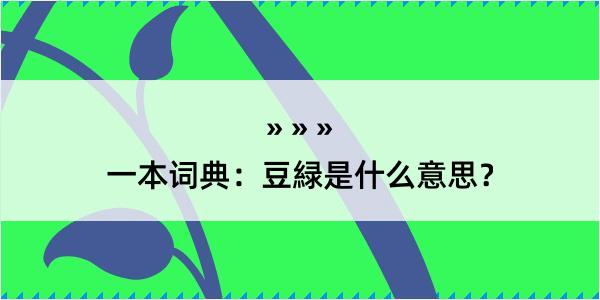 » » »

一本词典：豆緑是什么意思？